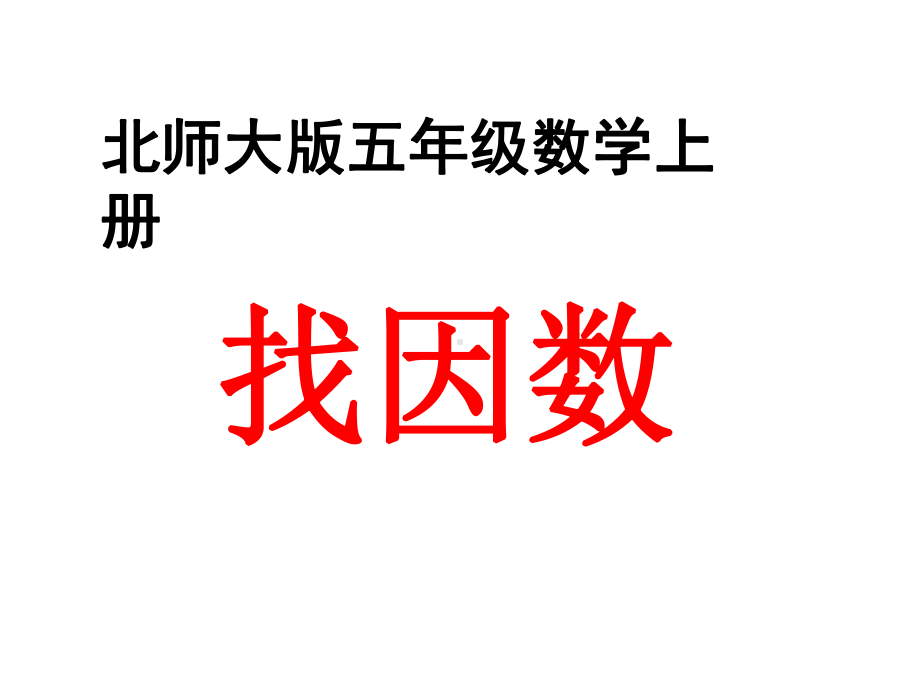 北师大版五年级数学上册

找因数